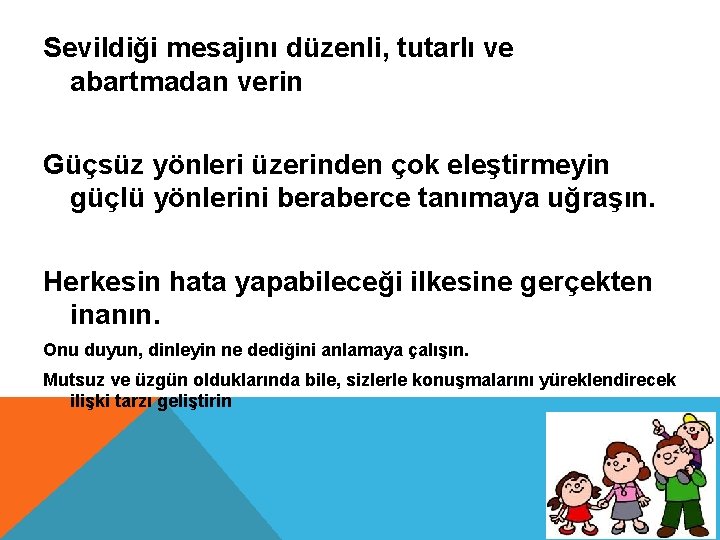 Sevildiği mesajını düzenli, tutarlı ve abartmadan verin

Güçsüz yönleri üzerinden çok eleştirmeyin güçlü yönlerini beraberce tanımaya uğraşın.

Herkesin hata yapabileceği ilkesine gerçekten inanın.

Onu duyun, dinleyin ne dediğini anlamaya çalışın.

Mutsuz ve üzgün olduklarında bile, sizlerle konuşmalarını yüreklendirecek ilişki tarzı geliştirin